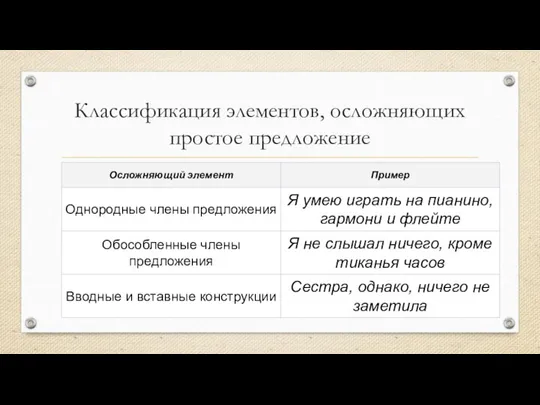 Классификация элементов, осложняющих простое предложение

| Осложняющий элемент | Пример |
|---|---|
| Однородные члены предложения | Я умею играть на пианино, гармони и флейте |
| Обособленные члены предложения | Я не слышал ничего, кроме тиканья часов |
| Вводные и вставные конструкции | Сестра, однако, ничего не заметила |